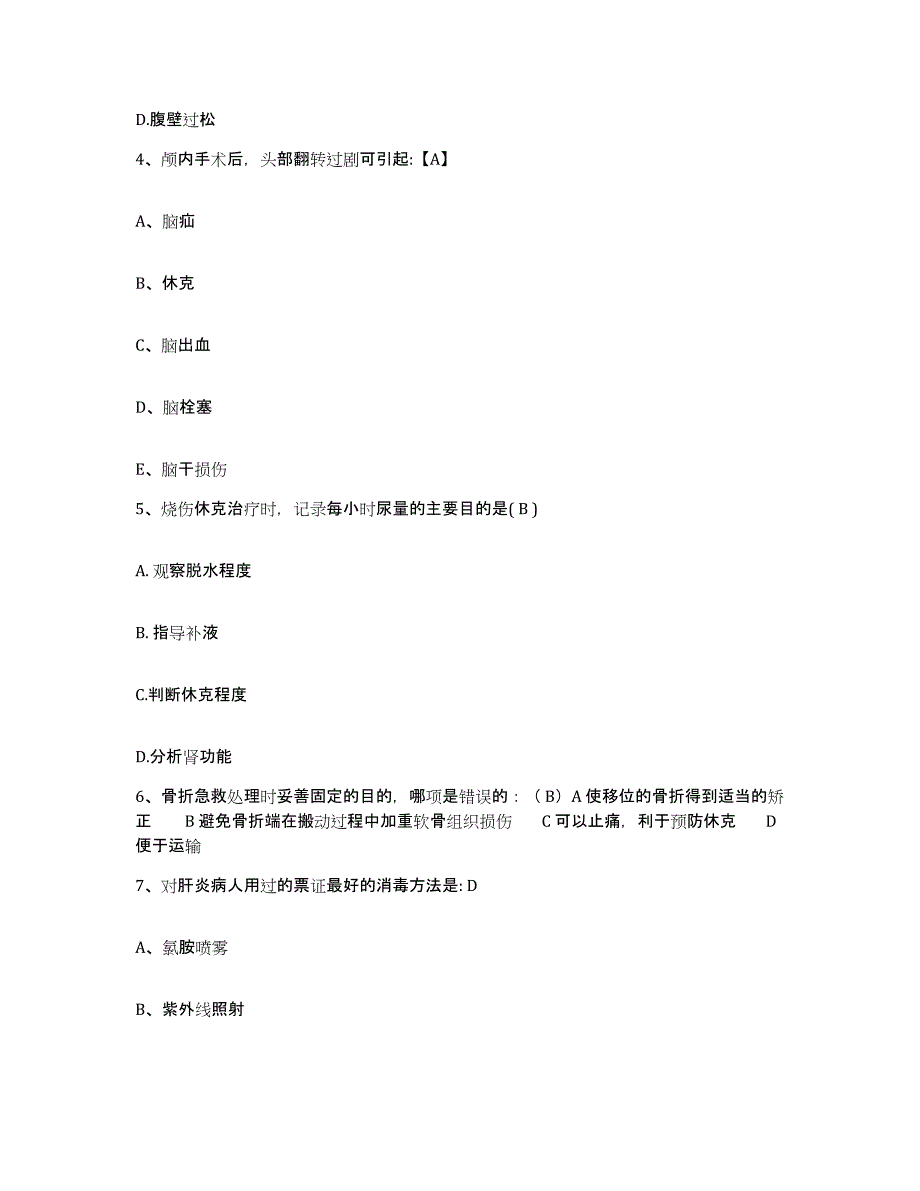 D.腹壁过松

4、颅内手术后，头部翻转过剧可引起:【A】

A、脑疝

B、休克

C、脑出血

D、脑栓塞

E、脑干损伤

5、烧伤休克治疗时，记录每小时尿量的主要目的是( B )

A. 观察脱水程度

B. 指导补液

C.判断休克程度

D.分析肾功能

6、骨折急救处理时妥善固定的目的，哪项是错误的：（B）A 使移位的骨折得到适当的矫正 B 避免骨折端在搬动过程中加重软骨组织损伤 C 可以止痛，利于预防休克 D 便于运输

7、对肝炎病人用过的票证最好的消毒方法是: D

A、氯胺喷雾

B、紫外线照射